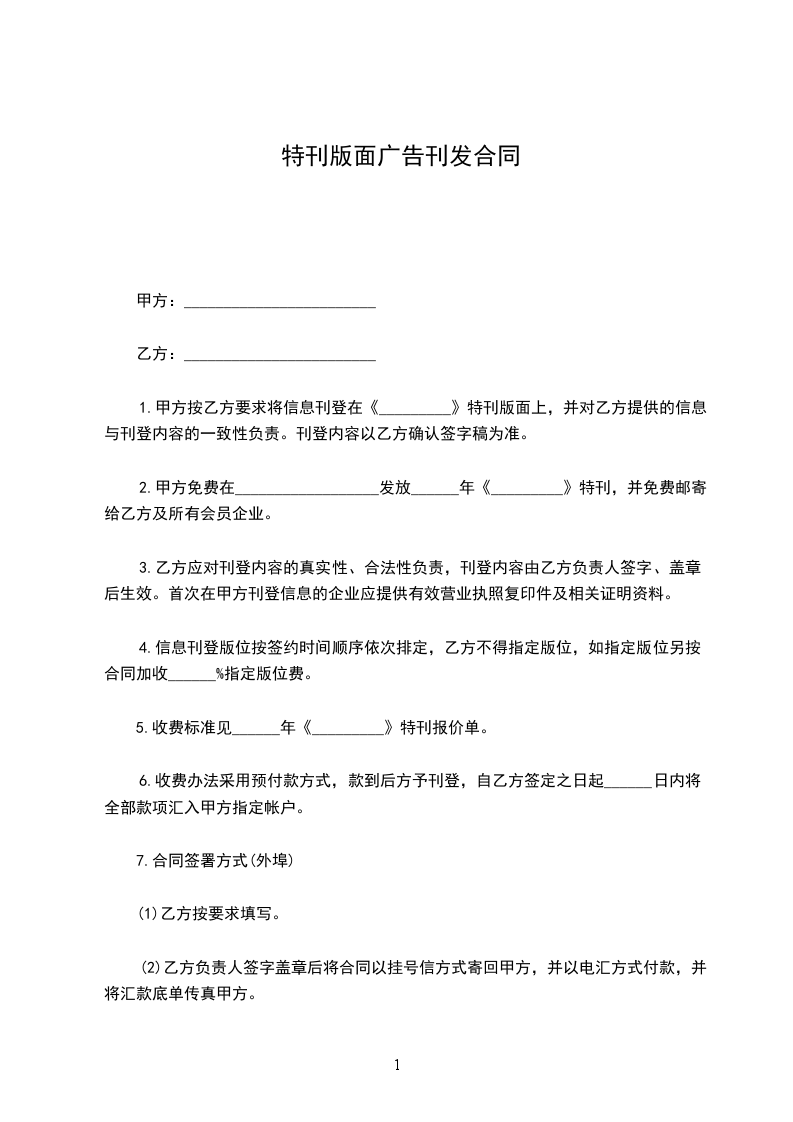 特刊版面广告刊发合同

甲方：________________________

乙方：________________________

1.甲方按乙方要求将信息刊登在《_________》特刊版面上，并对乙方提供的信息与刊登内容的一致性负责。刊登内容以乙方确认签字稿为准。

2.甲方免费在__________________发放______年《_________》特刊，并免费邮寄给乙方及所有会员企业。

3.乙方应对刊登内容的真实性、合法性负责，刊登内容由乙方负责人签字、盖章后生效。首次在甲方刊登信息的企业应提供有效营业执照复印件及相关证明资料。

4.信息刊登版位按签约时间顺序依次排定，乙方不得指定版位，如指定版位另按合同加收______%指定版位费。

5.收费标准见______年《_________》特刊报价单。

6.收费办法采用预付款方式，款到后方予刊登，自乙方签定之日起______日内将全部款项汇入甲方指定帐户。

7.合同签署方式(外埠)

(1)乙方按要求填写。

(2)乙方负责人签字盖章后将合同以挂号信方式寄回甲方，并以电汇方式付款，并将汇款底单传真甲方。

1